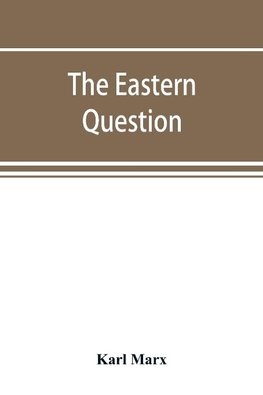 The Eastern Question

Karl Marx